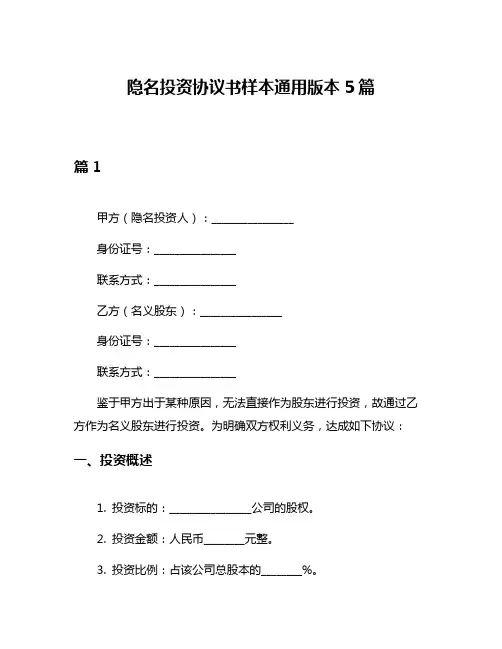 隐名投资协议书样本通用版本 5 篇

篇 1

甲方（隐名投资人）：______________

身份证号：______________

联系方式：______________

乙方（名义股东）：______________

身份证号：______________

联系方式：______________

鉴于甲方出于某种原因，无法直接作为股东进行投资，故通过乙方作为名义股东进行投资。为明确双方权利义务，达成如下协议：

一、投资概述

1. 投资标的：______________公司的股权。

2. 投资金额：人民币_______元整。

3. 投资比例：占该公司总股本的_______%。